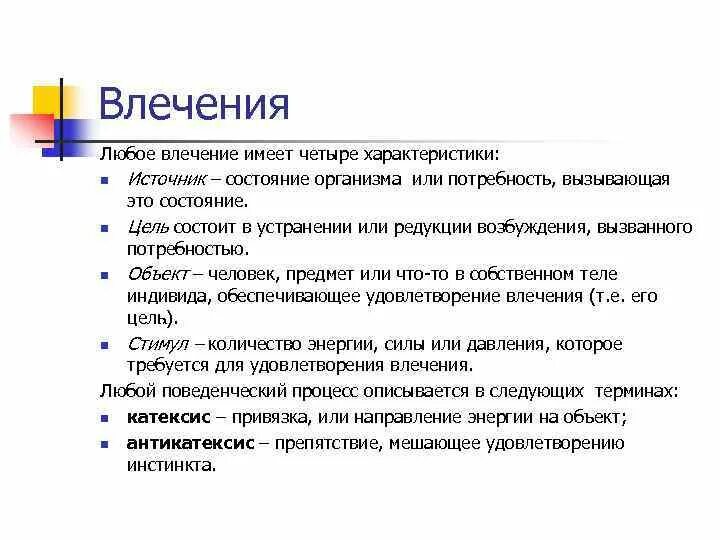 Влечения

Любое влечение имеет четыре характеристики:

- Источник – состояние организма или потребность, вызывающая это состояние.
- Цель состоит в устранении или редукции возбуждения, вызванного потребностью.
- Объект – человек, предмет или что-то в собственном теле индивида, обеспечивающее удовлетворение влечения (т.е. его цель).
- Стимул – количество энергии, силы или давления, которое требуется для удовлетворения влечения.

Любой поведенческий процесс описывается в следующих терминах:

- катексис – привязка, или направление энергии на объект;
- антикатексис – препятствие, мешающее удовлетворению инстинкта.